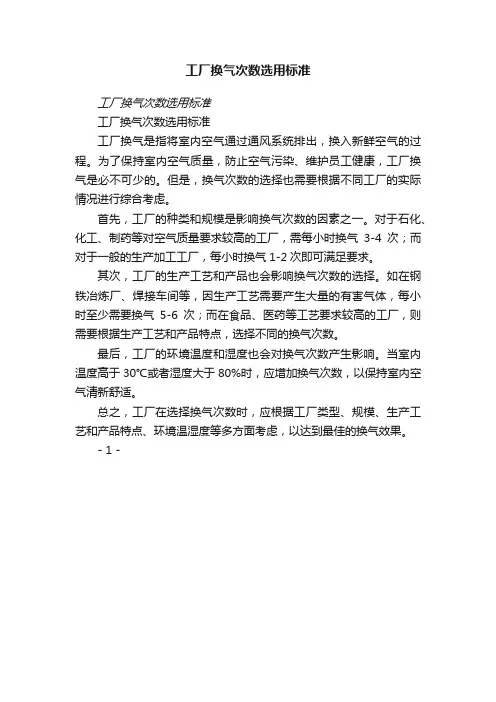 工厂换气次数选用标准

工厂换气次数选用标准

工厂换气次数选用标准

工厂换气是指将室内空气通过通风系统排出，换入新鲜空气的过程。为了保持室内空气质量，防止空气污染、维护员工健康，工厂换气是必不可少的。但是，换气次数的选择也需要根据不同工厂的实际情况进行综合考虑。

首先，工厂的种类和规模是影响换气次数的因素之一。对于石化、化工、制药等对空气质量要求较高的工厂，需每小时换气 3-4 次；而对于一般的生产加工工厂，每小时换气 1-2 次即可满足要求。

其次，工厂的生产工艺和产品也会影响换气次数的选择。如在钢铁冶炼厂、焊接车间等，因生产工艺需要产生大量的有害气体，每小时至少需要换气 5-6 次；而在食品、医药等工艺要求较高的工厂，则需要根据生产工艺和产品特点，选择不同的换气次数。

最后，工厂的环境温度和湿度也会对换气次数产生影响。当室内温度高于 30℃或者湿度大于 80%时，应增加换气次数，以保持室内空气清新舒适。

总之，工厂在选择换气次数时，应根据工厂类型、规模、生产工艺和产品特点、环境温湿度等多方面考虑，以达到最佳的换气效果。

- 1 -